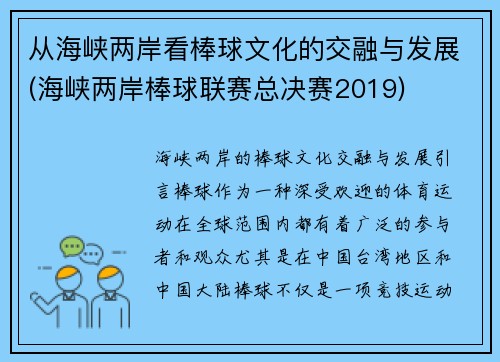 从海峡两岸看棒球文化的交融与发展(海峡两岸棒球联赛总决赛2019)

海峡两岸的棒球文化交融与发展引言棒球作为一种深受欢迎的体育运动在全球范围内都有着广泛的参与者和观众尤其是在中国台湾地区和中国大陆棒球不仅是一项竞技运动